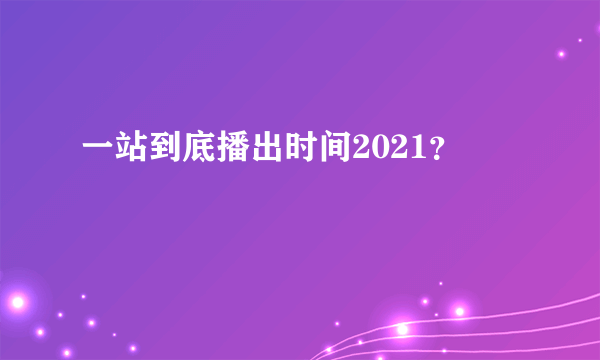 一站到底播出时间2021？